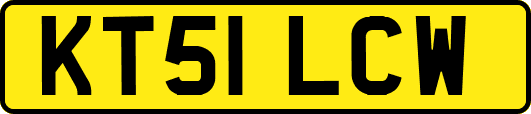 KT51 LCW